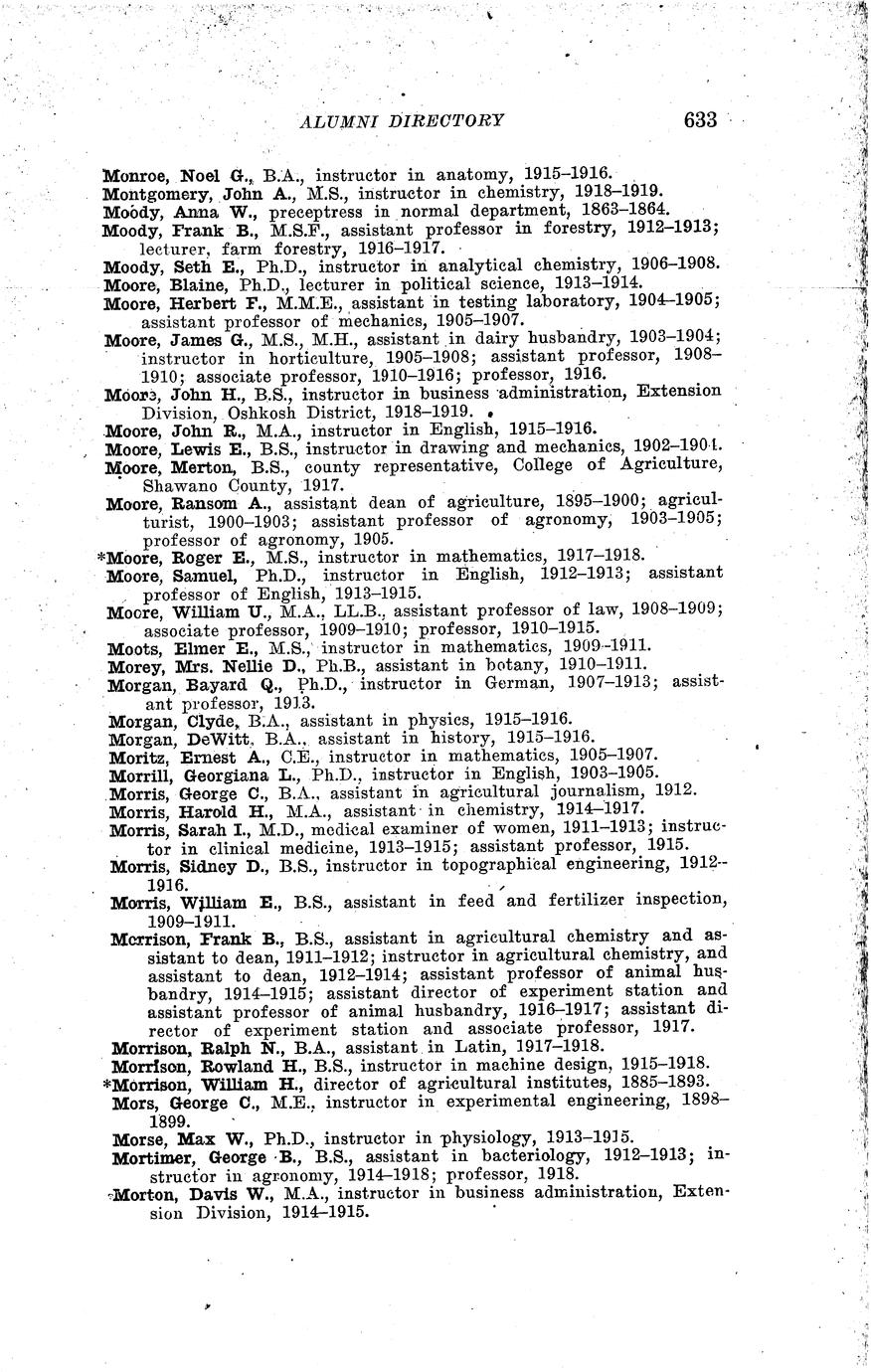 ALUMNI DIRECTORY 633

Monroe, Noel G., B.A., instructor in anatomy, 1915–1916.
Montgomery, John A., M.S., instructor in chemistry, 1918–1919.
Moody, Anna W., preceptress in normal department, 1863–1864.
Moody, Frank B., M.S.F., assistant professor in forestry, 1912–1913; lecturer, farm forestry, 1916–1917.
Moody, Seth E., Ph.D., instructor in analytical chemistry, 1906–1908.
Moore, Blaine, Ph.D., lecturer in political science, 1913–1914.
Moore, Herbert F., M.M.E., assistant in testing laboratory, 1904–1905; assistant professor of mechanics, 1905–1907.
Moore, James G., M.S., M.H., assistant in dairy husbandry, 1903–1904; instructor in horticulture, 1905–1908; assistant professor, 1908–1910; associate professor, 1910–1916; professor, 1916.
Moore, John H., B.S., instructor in business administration, Extension Division, Oshkosh District, 1918–1919.
Moore, John R., M.A., instructor in English, 1915–1916.
Moore, Lewis E., B.S., instructor in drawing and mechanics, 1902–1904.
Moore, Merton, B.S., county representative, College of Agriculture, Shawano County, 1917.
Moore, Ransom A., assistant dean of agriculture, 1895–1900; agriculturist, 1900–1903; assistant professor of agronomy, 1903–1905; professor of agronomy, 1905.
*Moore, Roger E., M.S., instructor in mathematics, 1917–1918.
Moore, Samuel, Ph.D., instructor in English, 1912–1913; assistant professor of English, 1913–1915.
Moore, William U., M.A., LL.B., assistant professor of law, 1908–1909; associate professor, 1909–1910; professor, 1910–1915.
Moots, Elmer E., M.S., instructor in mathematics, 1909–1911.
Morey, Mrs. Nellie D., Ph.B., assistant in botany, 1910–1911.
Morgan, Bayard Q., Ph.D., instructor in German, 1907–1913; assistant professor, 1913.
Morgan, Clyde, B.A., assistant in physics, 1915–1916.
Morgan, DeWitt, B.A., assistant in history, 1915–1916.
Moritz, Ernest A., C.E., instructor in mathematics, 1905–1907.
Morrill, Georgiana L., Ph.D., instructor in English, 1903–1905.
Morris, George C., B.A., assistant in agricultural journalism, 1912.
Morris, Harold H., M.A., assistant in chemistry, 1914–1917.
Morris, Sarah I., M.D., medical examiner of women, 1911–1913; instructor in clinical medicine, 1913–1915; assistant professor, 1915.
Morris, Sidney D., B.S., instructor in topographical engineering, 1912–1916.
Morris, William E., B.S., assistant in feed and fertilizer inspection, 1909–1911.
Morrison, Frank B., B.S., assistant in agricultural chemistry and assistant to dean, 1911–1912; instructor in agricultural chemistry, and assistant to dean, 1912–1914; assistant professor of animal husbandry, 1914–1915; assistant director of experiment station and assistant professor of animal husbandry, 1916–1917; assistant director of experiment station and associate professor, 1917.
Morrison, Ralph N., B.A., assistant in Latin, 1917–1918.
Morrison, Rowland H., B.S., instructor in machine design, 1915–1918.
*Morrison, William H., director of agricultural institutes, 1885–1893.
Mors, George C., M.E., instructor in experimental engineering, 1898–1899.
Morse, Max W., Ph.D., instructor in physiology, 1913–1915.
Mortimer, George B., B.S., assistant in bacteriology, 1912–1913; instructor in agronomy, 1914–1918; professor, 1918.
Morton, Davis W., M.A., instructor in business administration, Extension Division, 1914–1915.